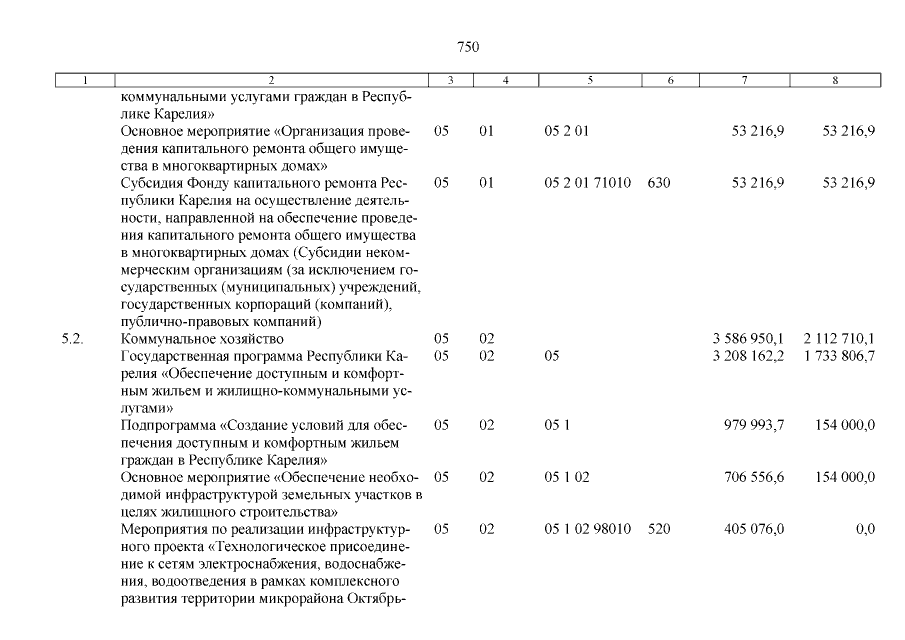 750

| 1 | 2 | 3 | 4 | 5 | 6 | 7 | 8 |
|---|---|---|---|---|---|---|---|
| | коммунальными услугами граждан в Республике Карелия» | | | | | | |
| | Основное мероприятие «Организация проведения капитального ремонта общего имущества в многоквартирных домах» | 05 | 01 | 05 2 01 | | 53 216,9 | 53 216,9 |
| | Субсидия Фонду капитального ремонта Республики Карелия на осуществление деятельности, направленной на обеспечение проведения капитального ремонта общего имущества в многоквартирных домах (Субсидии некоммерческим организациям (за исключением государственных (муниципальных) учреждений, государственных корпораций (компаний), публично-правовых компаний) | 05 | 01 | 05 2 01 71010 | 630 | 53 216,9 | 53 216,9 |
| 5.2. | Коммунальное хозяйство | 05 | 02 | | | 3 586 950,1 | 2 112 710,1 |
| | Государственная программа Республики Карелия «Обеспечение доступным и комфортным жильем и жилищно-коммунальными услугами» | 05 | 02 | 05 | | 3 208 162,2 | 1 733 806,7 |
| | Подпрограмма «Создание условий для обеспечения доступным и комфортным жильем граждан в Республике Карелия» | 05 | 02 | 05 1 | | 979 993,7 | 154 000,0 |
| | Основное мероприятие «Обеспечение необходимой инфраструктурой земельных участков в целях жилищного строительства» | 05 | 02 | 05 1 02 | | 706 556,6 | 154 000,0 |
| | Мероприятия по реализации инфраструктурного проекта «Технологическое присоединение к сетям электроснабжения, водоснабжения, водоотведения в рамках комплексного развития территории микрорайона Октябрь- | 05 | 02 | 05 1 02 98010 | 520 | 405 076,0 | 0,0 |